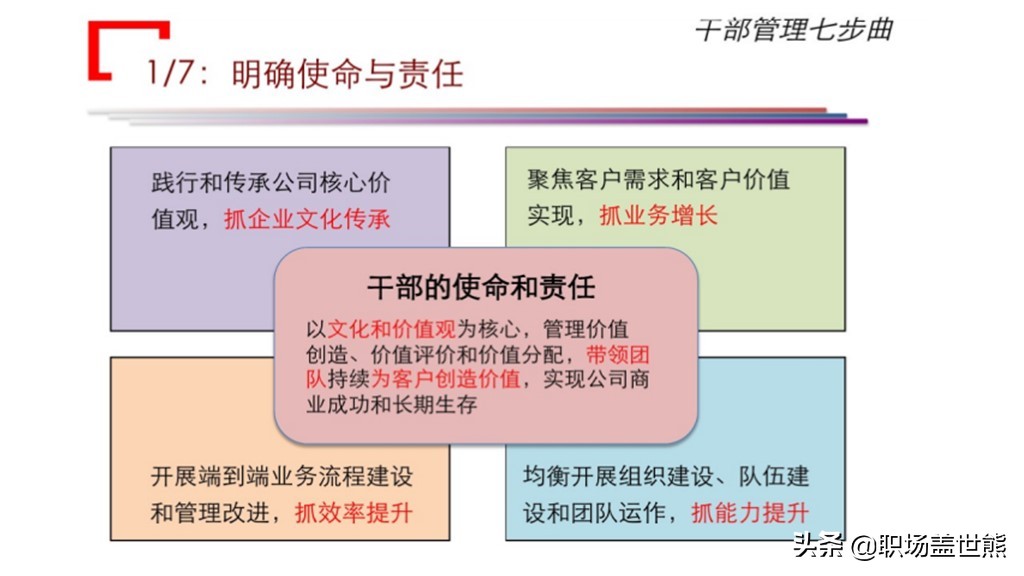 干部管理七步曲

1/7：明确使命与责任

践行和传承公司核心价值观，抓企业文化传承

聚焦客户需求和客户价值实现，抓业务增长

干部的使命和责任

以文化和价值观为核心，管理价值创造、价值评价和价值分配，带领团队持续为客户创造价值，实现公司商业成功和长期生存

开展端到端业务流程建设和管理改进，抓效率提升

均衡开展组织建设、队伍建设和团队运作，抓能力提升

头条 @职场盖世熊